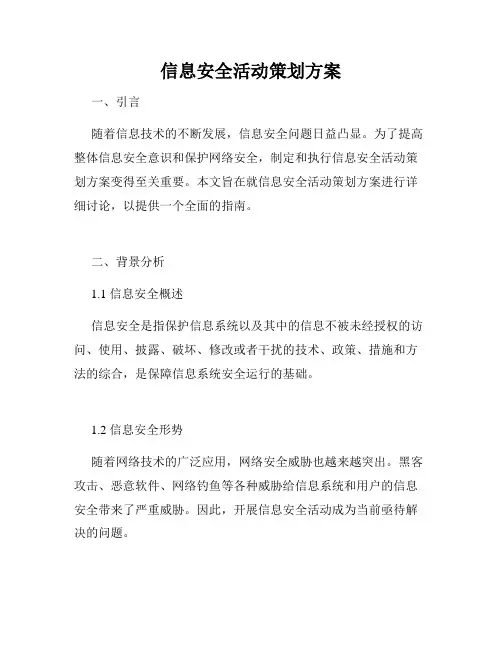 信息安全活动策划方案

一、引言

随着信息技术的不断发展，信息安全问题日益凸显。为了提高整体信息安全意识和保护网络安全，制定和执行信息安全活动策划方案变得至关重要。本文旨在就信息安全活动策划方案进行详细讨论，以提供一个全面的指南。

二、背景分析

1.1 信息安全概述

信息安全是指保护信息系统以及其中的信息不被未经授权的访问、使用、披露、破坏、修改或者干扰的技术、政策、措施和方法的综合，是保障信息系统安全运行的基础。

1.2 信息安全形势

随着网络技术的广泛应用，网络安全威胁也越来越突出。黑客攻击、恶意软件、网络钓鱼等各种威胁给信息系统和用户的信息安全带来了严重威胁。因此，开展信息安全活动成为当前亟待解决的问题。